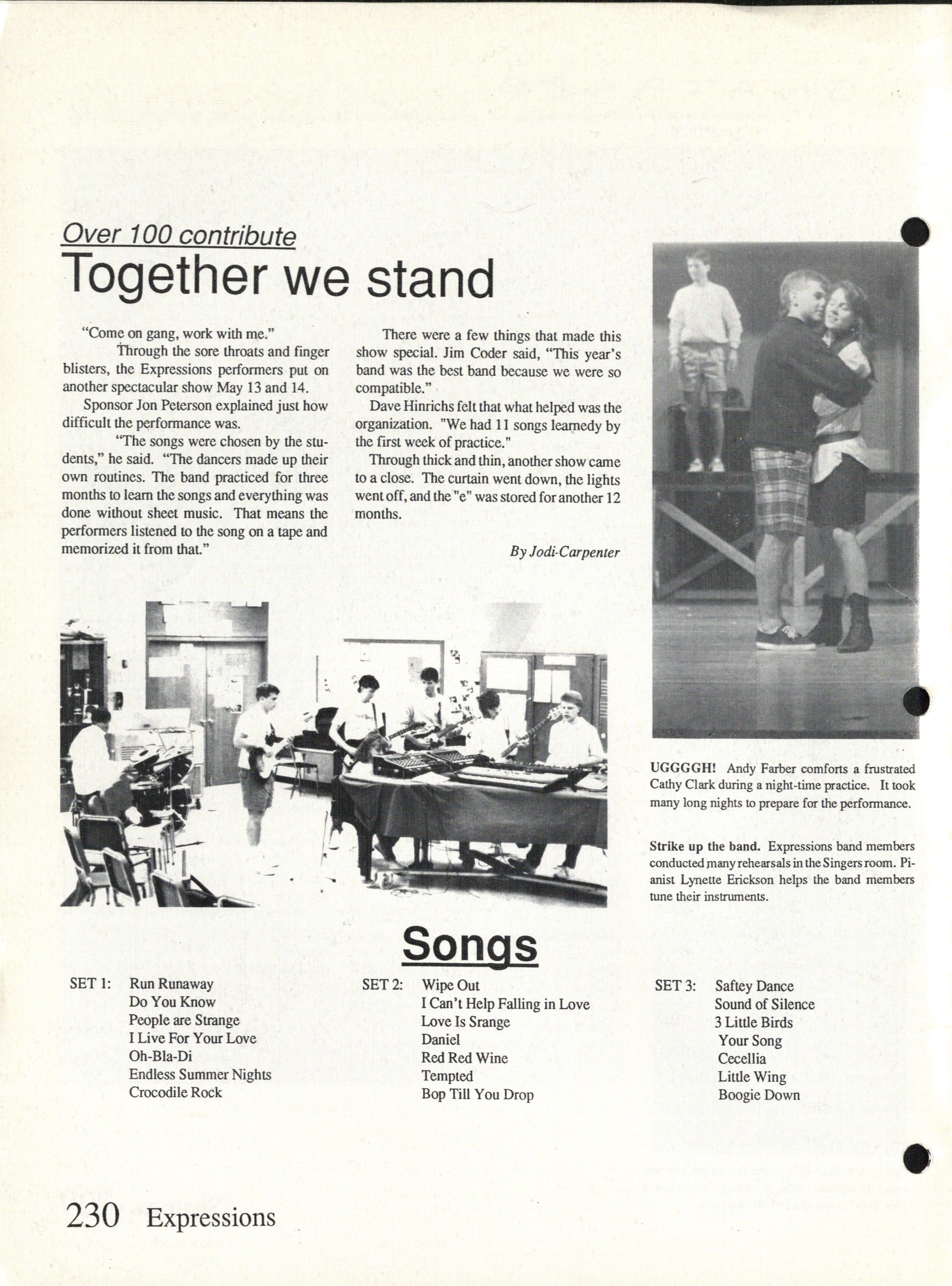 Over 100 contribute
Together we stand

"Come on gang, work with me."

Through the sore throats and finger blisters, the Expressions performers put on another spectacular show May 13 and 14.

Sponsor Jon Peterson explained just how difficult the performance was.

"The songs were chosen by the students," he said. "The dancers made up their own routines. The band practiced for three months to learn the songs and everything was done without sheet music. That means the performers listened to the song on a tape and memorized it from that."

There were a few things that made this show special. Jim Coder said, "This year's band was the best band because we were so compatible."

Dave Hinrichs felt that what helped was the organization. "We had 11 songs learnedy by the first week of practice."

Through thick and thin, another show came to a close. The curtain went down, the lights went off, and the "e" was stored for another 12 months.

By Jodi-Carpenter

UGGGGH! Andy Farber comforts a frustrated Cathy Clark during a night-time practice. It took many long nights to prepare for the performance.

Strike up the band. Expressions band members conducted many rehearsals in the Singers room. Pianist Lynette Erickson helps the band members tune their instruments.

Songs

SET 1: Run Runaway
Do You Know
People are Strange
I Live For Your Love
Oh-Bla-Di
Endless Summer Nights
Crocodile Rock

SET 2: Wipe Out
I Can't Help Falling in Love
Love Is Srange
Daniel
Red Red Wine
Tempted
Bop Till You Drop

SET 3: Saftey Dance
Sound of Silence
3 Little Birds
Your Song
Cecellia
Little Wing
Boogie Down

230 Expressions